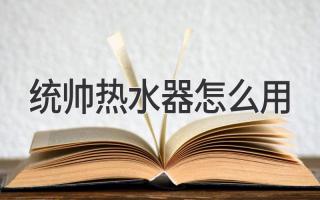 统帅热水器怎么用